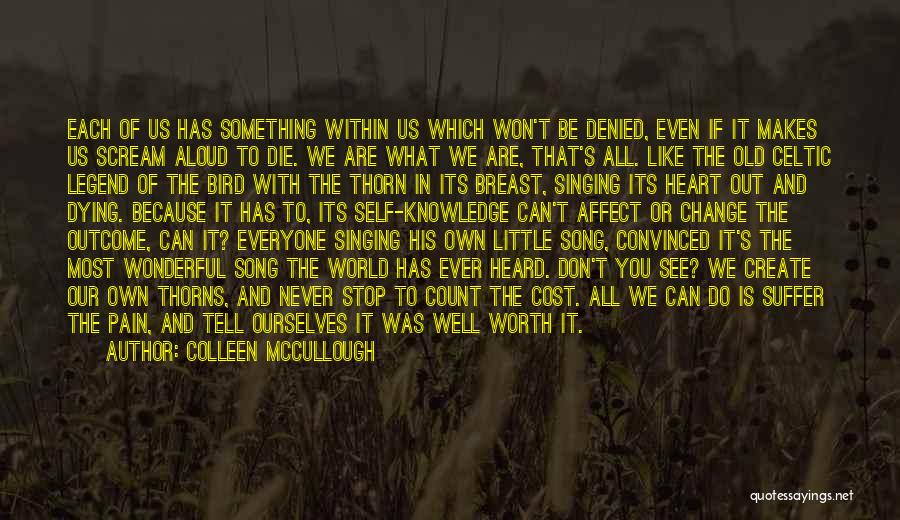 EACH OF US HAS SOMETHING WITHIN US WHICH WON'T BE DENIED, EVEN IF IT MAKES US SCREAM ALOUD TO DIE. WE ARE WHAT WE ARE, THAT'S ALL. LIKE THE OLD CELTIC LEGEND OF THE BIRD WITH THE THORN IN ITS BREAST, SINGING ITS HEART OUT AND DYING. BECAUSE IT HAS TO, ITS SELF-KNOWLEDGE CAN'T AFFECT OR CHANGE THE OUTCOME, CAN IT? EVERYONE SINGING HIS OWN LITTLE SONG, CONVINCED IT'S THE MOST WONDERFUL SONG THE WORLD HAS EVER HEARD. DON'T YOU SEE? WE CREATE OUR OWN THORNS, AND NEVER STOP TO COUNT THE COST. ALL WE CAN DO IS SUFFER THE PAIN, AND TELL OURSELVES IT WAS WELL WORTH IT.
AUTHOR: COLLEEN MCCULLOUGH

quotessayings.net